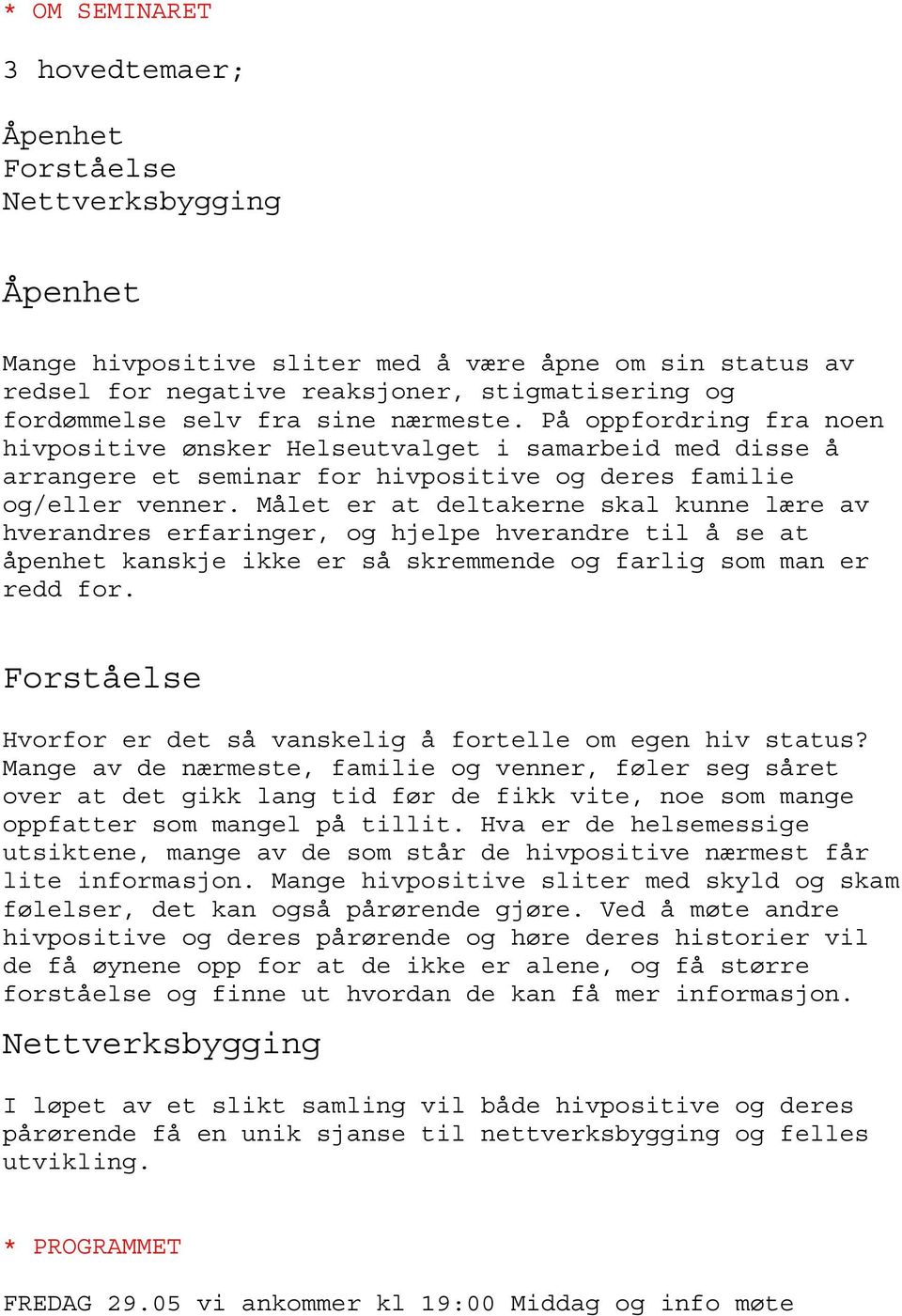 * OM SEMINARET

3 hovedtemaer;

Åpenhet
Forståelse
Nettverksbygging

Åpenhet

Mange hivpositive sliter med å være åpne om sin status av redsel for negative reaksjoner, stigmatisering og fordømmelse selv fra sine nærmeste. På oppfordring fra noen hivpositive ønsker Helseutvalget i samarbeid med disse å arrangere et seminar for hivpositive og deres familie og/eller venner. Målet er at deltakerne skal kunne lære av hverandres erfaringer, og hjelpe hverandre til å se at åpenhet kanskje ikke er så skremmende og farlig som man er redd for.

Forståelse

Hvorfor er det så vanskelig å fortelle om egen hiv status? Mange av de nærmeste, familie og venner, føler seg såret over at det gikk lang tid før de fikk vite, noe som mange oppfatter som mangel på tillit. Hva er de helsemessige utsiktene, mange av de som står de hivpositive nærmest får lite informasjon. Mange hivpositive sliter med skyld og skam følelser, det kan også pårørende gjøre. Ved å møte andre hivpositive og deres pårørende og høre deres historier vil de få øynene opp for at de ikke er alene, og få større forståelse og finne ut hvordan de kan få mer informasjon.

Nettverksbygging

I løpet av et slikt samling vil både hivpositive og deres pårørende få en unik sjanse til nettverksbygging og felles utvikling.

* PROGRAMMET

FREDAG 29.05 vi ankommer kl 19:00 Middag og info møte